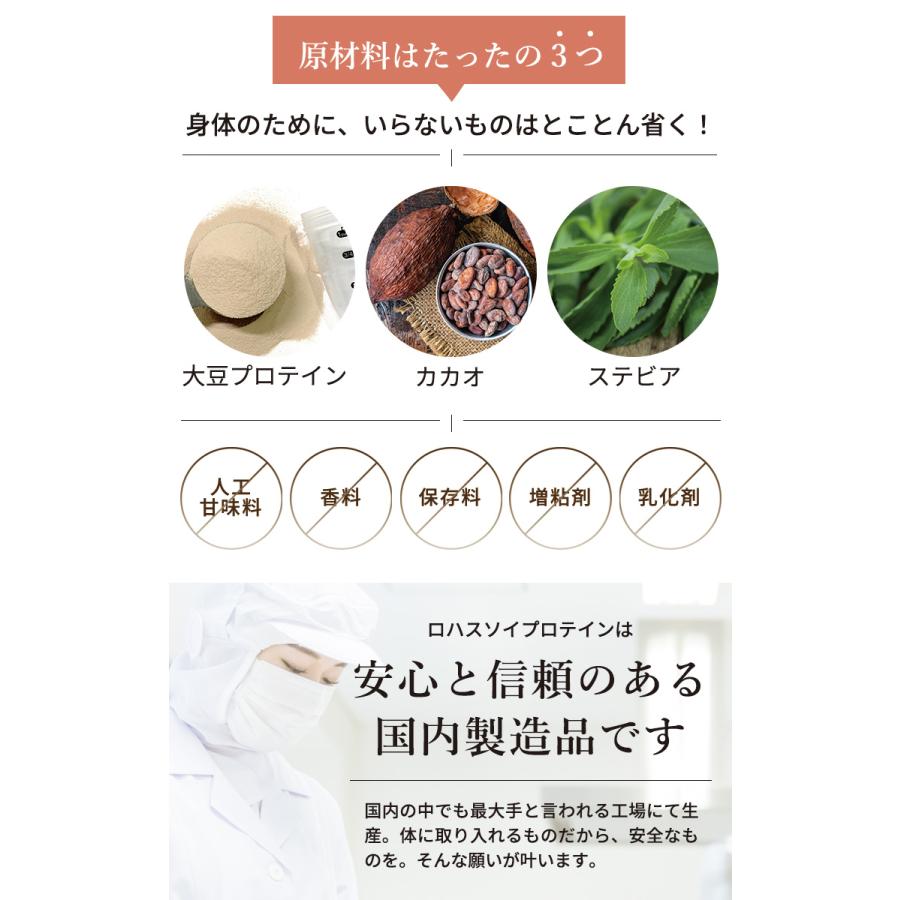 原材料はたったの3つ

身体のために、いらないものはとことん省く！

大豆プロテイン

カカオ

ステビア

人工甘味料

香料

保存料

増粘剤

乳化剤

ロハスソイプロテインは

安心と信頼のある国内製造品です

国内の中でも最大手と言われる工場にて生産。体に取り入れるものだから、安全なものを。そんな願いが叶います。